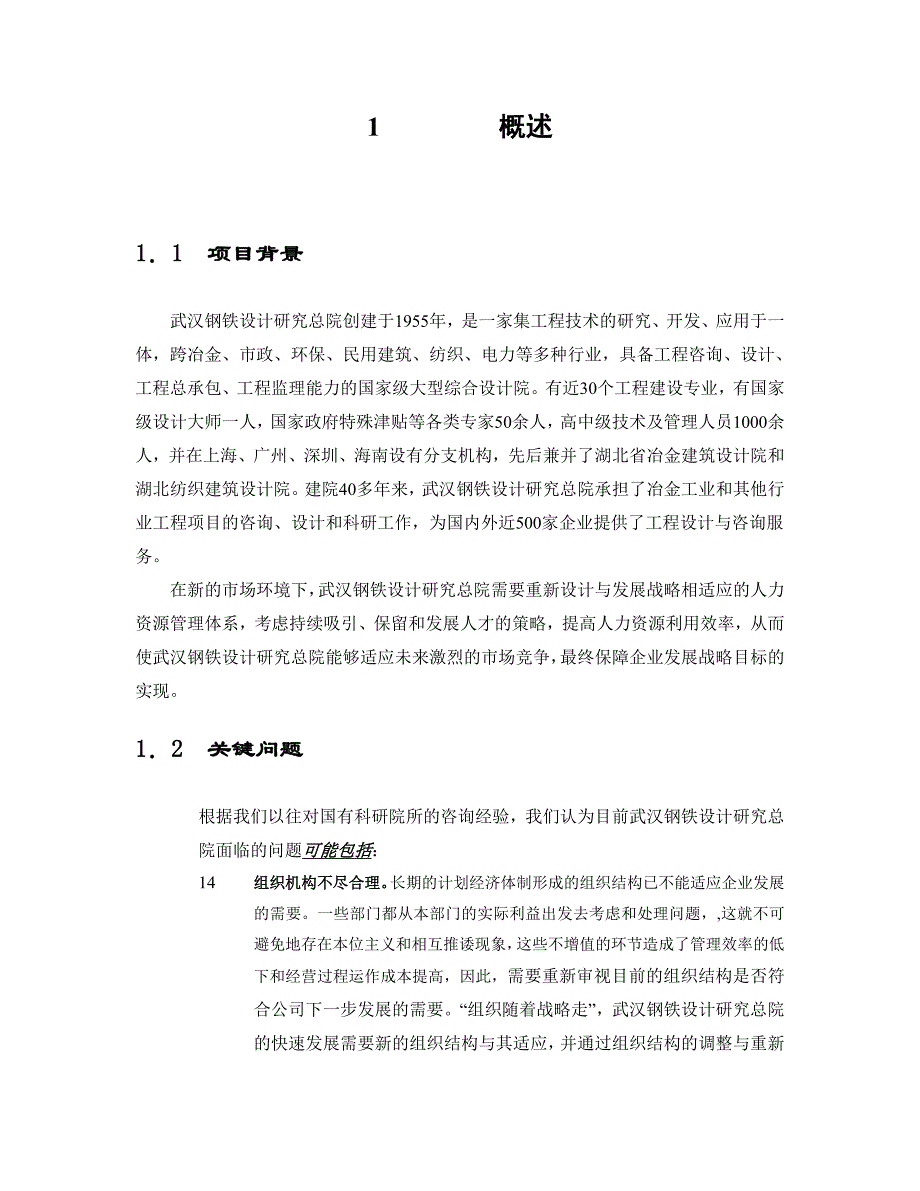 1 概述

1．1 项目背景

武汉钢铁设计研究总院创建于1955年，是一家集工程技术的研究、开发、应用于一体，跨冶金、市政、环保、民用建筑、纺织、电力等多种行业，具备工程咨询、设计、工程总承包、工程监理能力的国家级大型综合设计院。有近30个工程建设专业，有国家级设计大师一人，国家政府特殊津贴等各类专家50余人，高中级技术及管理人员1000余人，并在上海、广州、深圳、海南设有分支机构，先后兼并了湖北省冶金建筑设计院和湖北纺织建筑设计院。建院40多年来，武汉钢铁设计研究总院承担了冶金工业和其他行业工程项目的咨询、设计和科研工作，为国内外近500家企业提供了工程设计与咨询服务。

在新的市场环境下，武汉钢铁设计研究总院需要重新设计与发展战略相适应的人力资源管理体系，考虑持续吸引、保留和发展人才的策略，提高人力资源利用效率，从而使武汉钢铁设计研究总院能够适应未来激烈的市场竞争，最终保障企业发展战略目标的实现。

1．2 关键问题

根据我们以往对国有科研院所的咨询经验，我们认为目前武汉钢铁设计研究总院面临的问题可能包括:

14 组织机构不尽合理。长期的计划经济体制形成的组织结构已不能适应企业发展的需要。一些部门都从本部门的实际利益出发去考虑和处理问题，,这就不可避免地存在本位主义和相互推诿现象，这些不增值的环节造成了管理效率的低下和经营过程运作成本提高，因此，需要重新审视目前的组织结构是否符合公司下一步发展的需要。“组织随着战略走”，武汉钢铁设计研究总院的快速发展需要新的组织结构与其适应，并通过组织结构的调整与重新